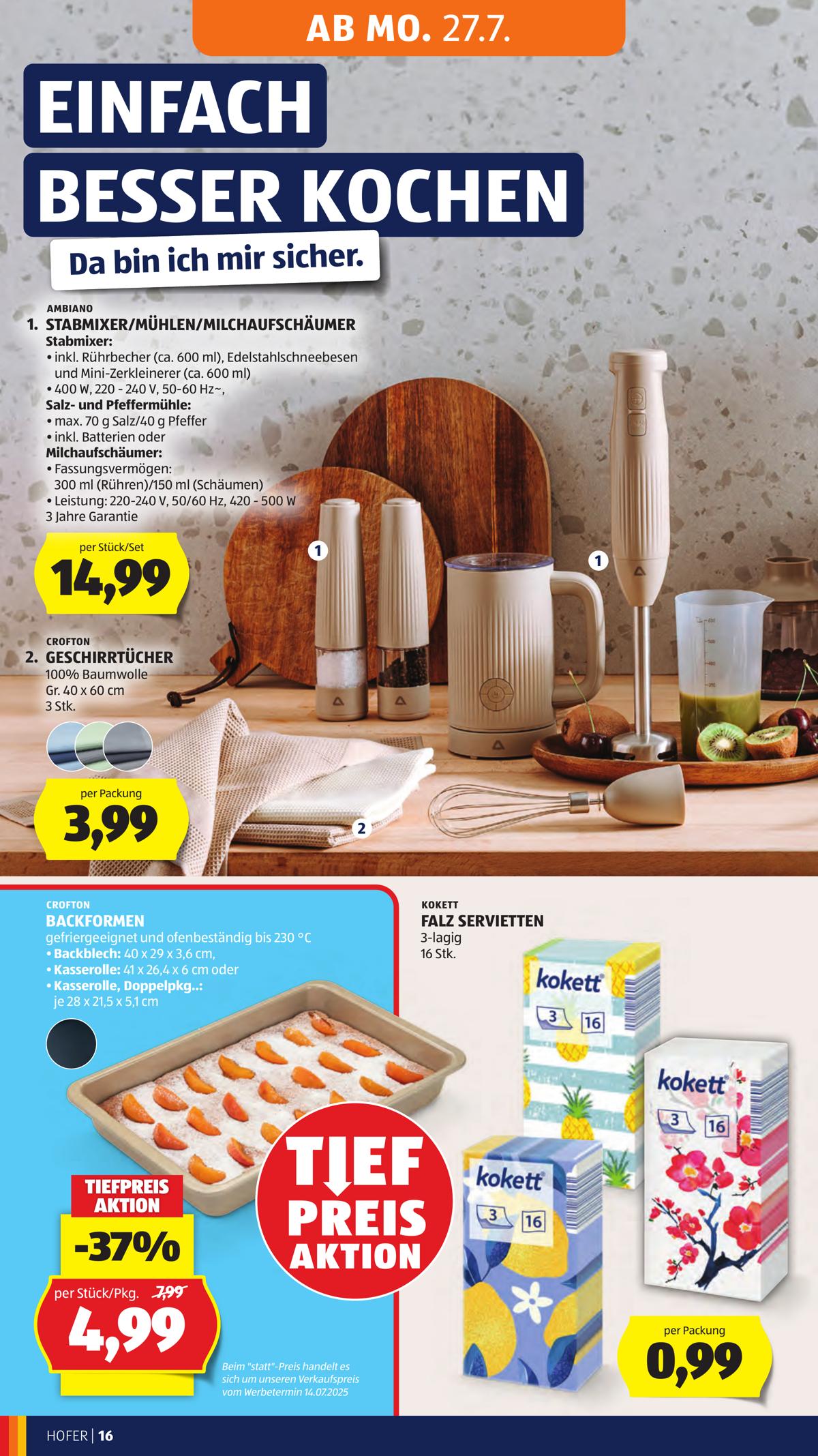 AB MO. 27.7.

EINFACH BESSER KOCHEN

Da bin ich mir sicher.

AMBIANO
1. STABMIXER/MÜHLEN/MILCHAUFSCHÄUMER
Stabmixer:
• inkl. Rührbecher (ca. 600 ml), Edelstahlschneebesen und Mini-Zerkleinerer (ca. 600 ml)
• 400 W, 220 - 240 V, 50-60 Hz~,
Salz- und Pfeffermühle:
• max. 70 g Salz/40 g Pfeffer
• inkl. Batterien oder
Milchaufschäumer:
• Fassungsvermögen: 300 ml (Rühren)/150 ml (Schäumen)
• Leistung: 220-240 V, 50/60 Hz, 420 - 500 W
3 Jahre Garantie

per Stück/Set
14,99

1

1

CROFTON
2. GESCHIRRTÜCHER
100% Baumwolle
Gr. 40 x 60 cm
3 Stk.

per Packung
3,99

2

CROFTON
BACKFORMEN
gefriergeeignet und ofenbeständig bis 230 °C
• Backblech: 40 x 29 x 3,6 cm,
• Kasserolle: 41 x 26,4 x 6 cm oder
• Kasserolle, Doppelpkg..: je 28 x 21,5 x 5,1 cm

TIEFPREIS AKTION
-37%
per Stück/Pkg. 7,99
4,99

TIEF PREIS AKTION

Beim "statt"-Preis handelt es sich um unseren Verkaufspreis vom Werbetermin 14.07.2025

KOKETT
FALZ SERVIETTEN
3-lagig
16 Stk.

kokett 3 16

kokett 3 16

kokett 3 16

per Packung
0,99

HOFER | 16